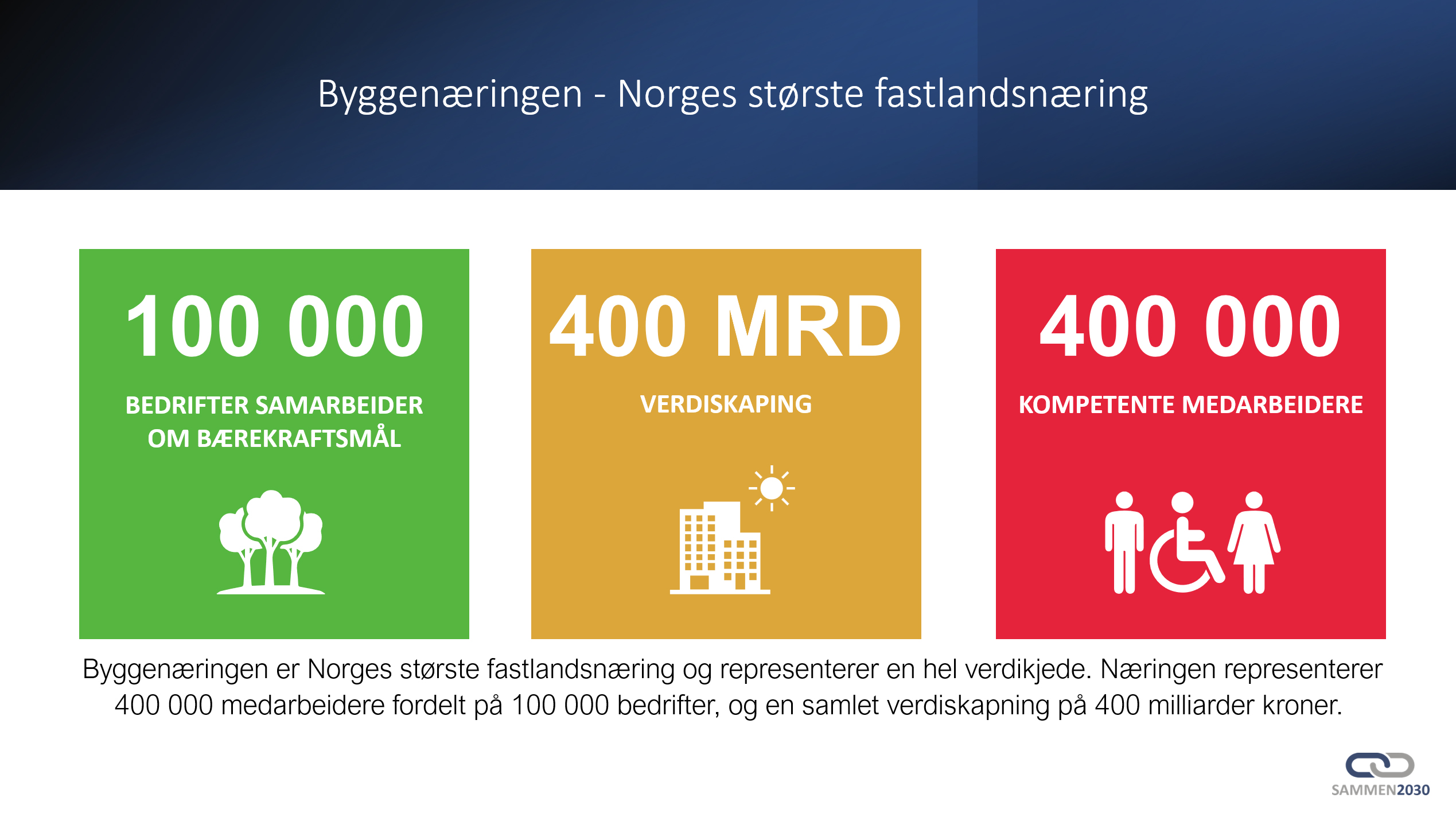 Byggenæringen - Norges største fastlandsnæring

100 000

BEDRIFTER SAMARBEIDER OM BÆREKRAFTSMÅL

400 MRD

VERDISKAPING

400 000

KOMPETENTE MEDARBEIDERE

Byggenæringen er Norges største fastlandsnæring og representerer en hel verdikjede. Næringen representerer 400 000 medarbeidere fordelt på 100 000 bedrifter, og en samlet verdiskapning på 400 milliarder kroner.

SAMMEN2030